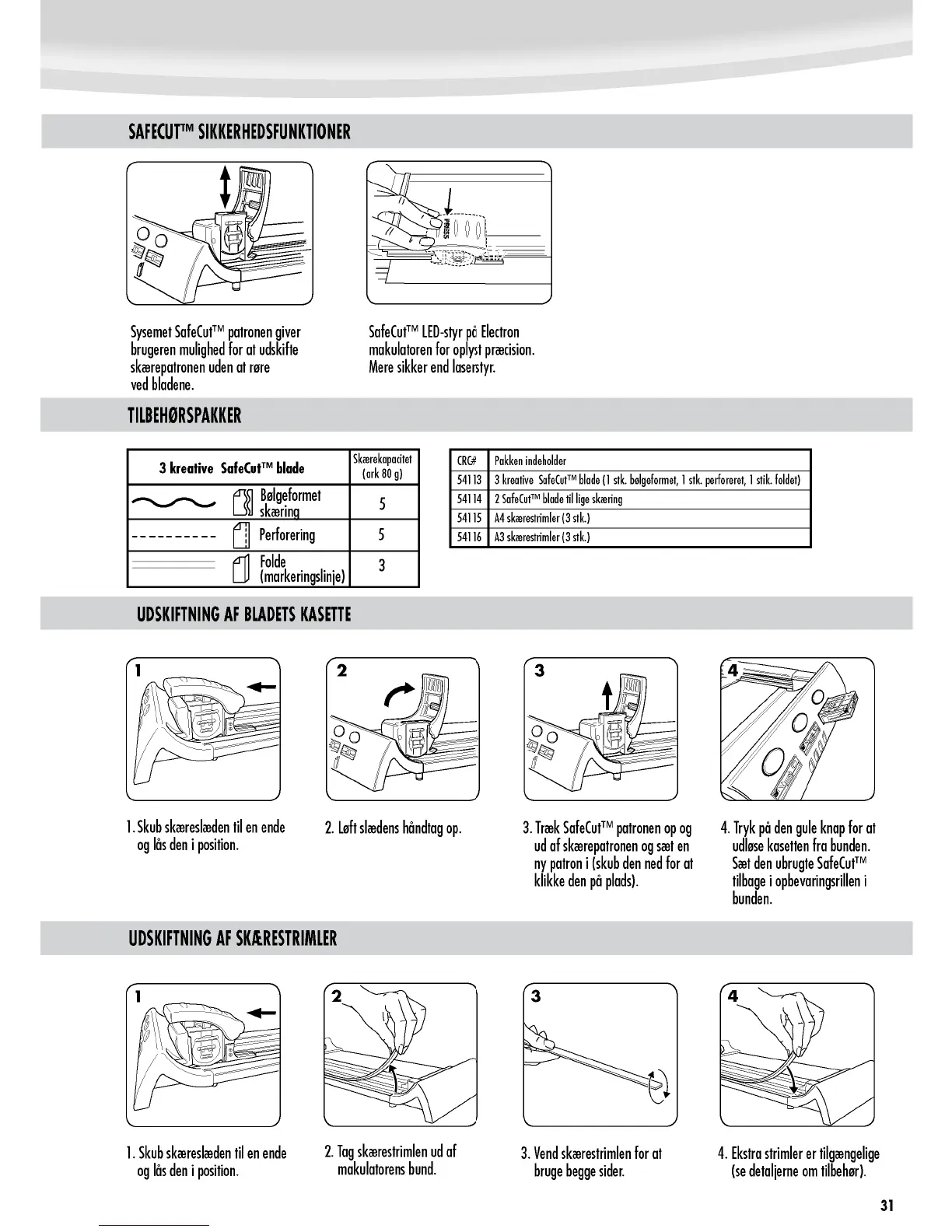 SAFECUT™ SIKKERHEDSFUNKTIONER

PRESS

Sysemet SafeCut™ patronen giver brugeren mulighed for at udskifte skærepatronen uden at røre ved bladene.

SafeCut™ LED-styr på Electron makulatoren for oplyst præcision. Mere sikker end laserstyr.

TILBEHØRSPAKKER

| 3 kreative SafeCut™ blade | Skærekapacitet (ark 80 g) |
|---|---|
| Bølgeformet skæring | 5 |
| Perforering | 5 |
| Folde (markeringslinje) | 3 |

| CRC# | Pakken indeholder |
|---|---|
| 54113 | 3 kreative SafeCut™ blade (1 stk. bølgeformet, 1 stk. perforeret, 1 stik. foldet) |
| 54114 | 2 SafeCut™ blade til lige skæring |
| 54115 | A4 skærestrimler (3 stk.) |
| 54116 | A3 skærestrimler (3 stk.) |

UDSKIFTNING AF BLADETS KASETTE

1

2

3

4

1. Skub skæreslæden til en ende og lås den i position.

2. Løft slædens håndtag op.

3. Træk SafeCut™ patronen op og ud af skærepatronen og sæt en ny patron i (skub den ned for at klikke den på plads).

4. Tryk på den gule knap for at udløse kasetten fra bunden. Sæt den ubrugte SafeCut™ tilbage i opbevaringsrillen i bunden.

UDSKIFTNING AF SKÆRESTRIMLER

1

2

3

4

1. Skub skæreslæden til en ende og lås den i position.

2. Tag skærestrimlen ud af makulatorens bund.

3. Vend skærestrimlen for at bruge begge sider.

4. Ekstra strimler er tilgængelige (se detaljerne om tilbehør).

31